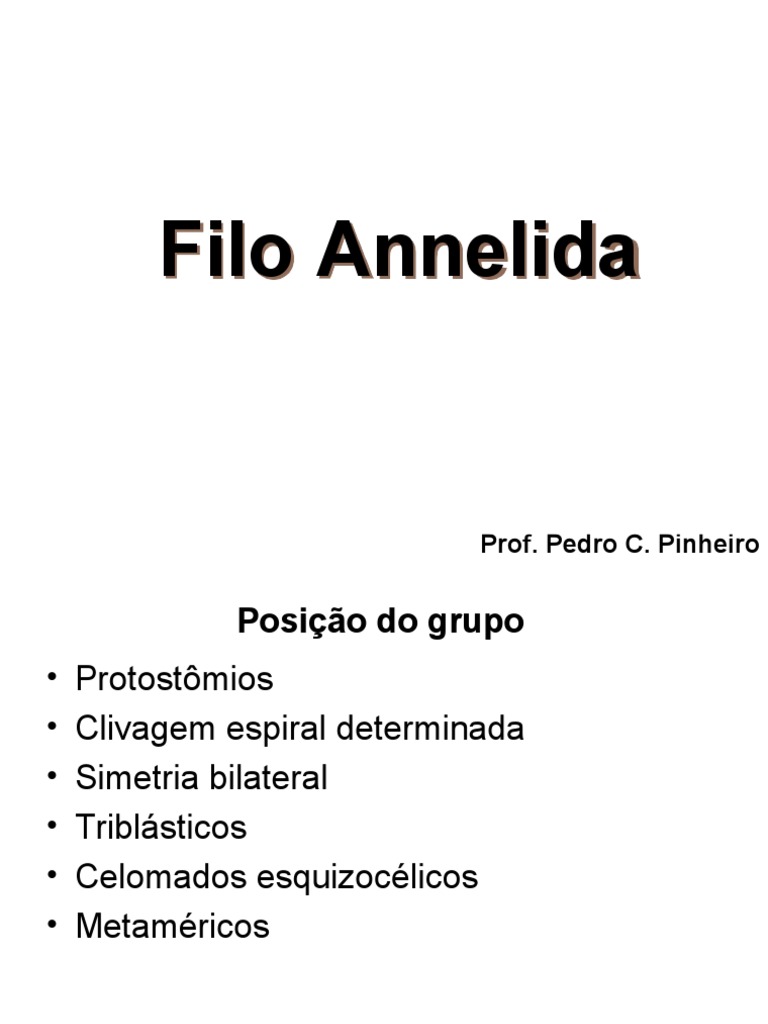 Filo Annelida

Prof. Pedro C. Pinheiro

Posição do grupo

• Protostômios
• Clivagem espiral determinada
• Simetria bilateral
• Triblásticos
• Celomados esquizocélicos
• Metaméricos